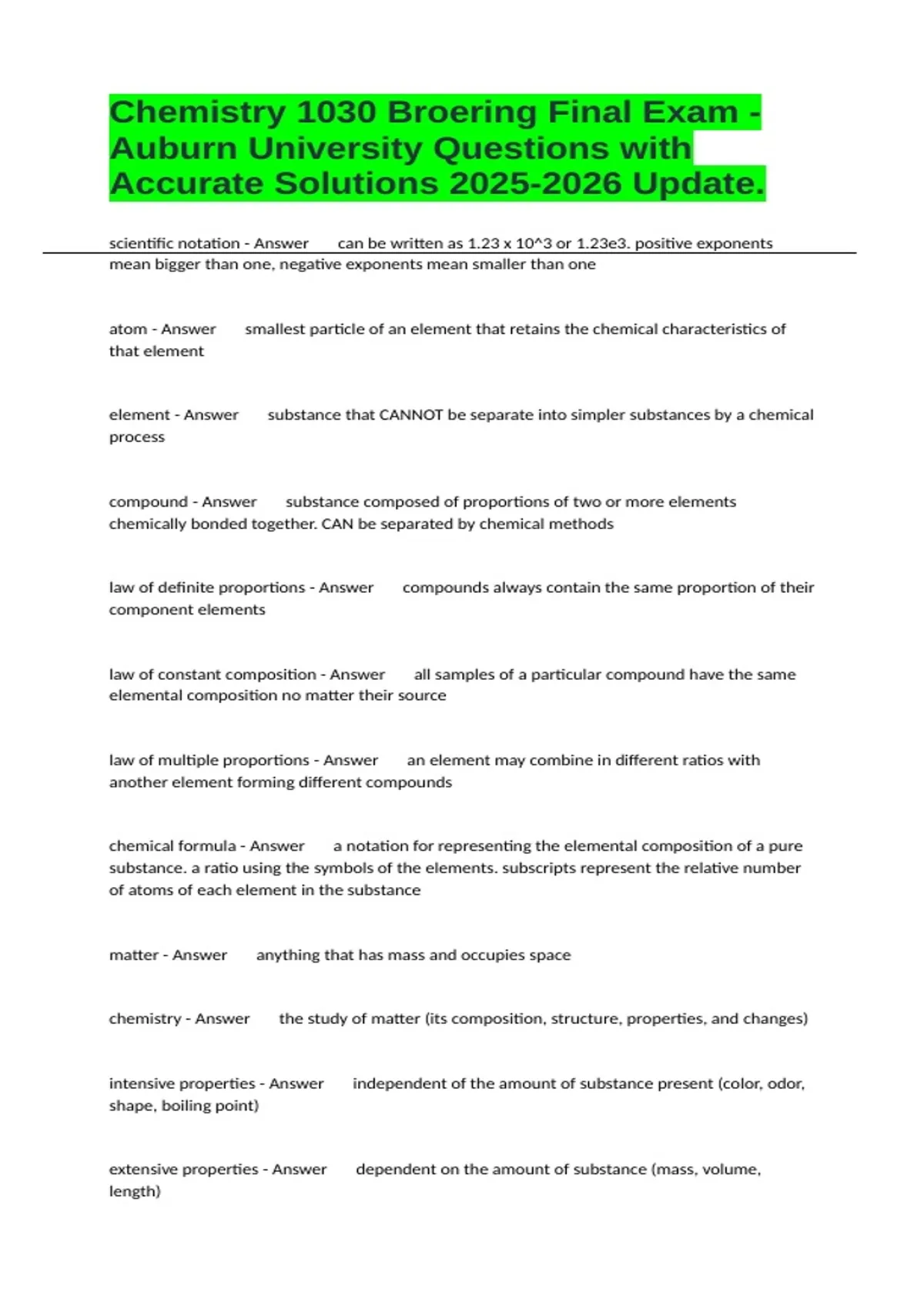 Chemistry 1030 Broering Final Exam - Auburn University Questions with Accurate Solutions 2025-2026 Update.

scientific notation - Answer can be written as 1.23 x 10^3 or 1.23e3. positive exponents mean bigger than one, negative exponents mean smaller than one

atom - Answer smallest particle of an element that retains the chemical characteristics of that element

element - Answer substance that CANNOT be separate into simpler substances by a chemical process

compound - Answer substance composed of proportions of two or more elements chemically bonded together. CAN be separated by chemical methods

law of definite proportions - Answer compounds always contain the same proportion of their component elements

law of constant composition - Answer all samples of a particular compound have the same elemental composition no matter their source

law of multiple proportions - Answer an element may combine in different ratios with another element forming different compounds

chemical formula - Answer a notation for representing the elemental composition of a pure substance. a ratio using the symbols of the elements. subscripts represent the relative number of atoms of each element in the substance

matter - Answer anything that has mass and occupies space

chemistry - Answer the study of matter (its composition, structure, properties, and changes)

intensive properties - Answer independent of the amount of substance present (color, odor, shape, boiling point)

extensive properties - Answer dependent on the amount of substance (mass, volume, length)